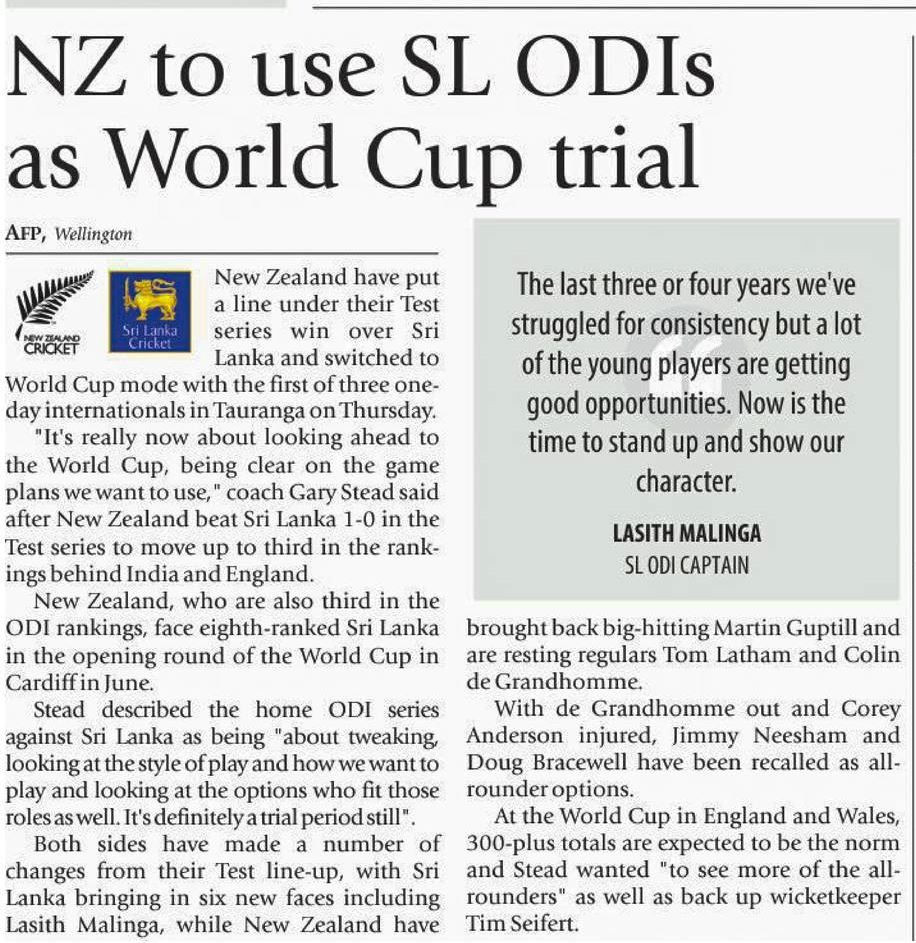 NZ to use SL ODIs as World Cup trial

AFP, Wellington

NEW ZEALAND CRICKET

Sri Lanka Cricket

New Zealand have put a line under their Test series win over Sri Lanka and switched to World Cup mode with the first of three one-day internationals in Tauranga on Thursday.

"It's really now about looking ahead to the World Cup, being clear on the game plans we want to use," coach Gary Stead said after New Zealand beat Sri Lanka 1-0 in the Test series to move up to third in the rankings behind India and England.

New Zealand, who are also third in the ODI rankings, face eighth-ranked Sri Lanka in the opening round of the World Cup in Cardiff in June.

Stead described the home ODI series against Sri Lanka as being "about tweaking, looking at the style of play and how we want to play and looking at the options who fit those roles as well. It's definitely a trial period still".

Both sides have made a number of changes from their Test line-up, with Sri Lanka bringing in six new faces including Lasith Malinga, while New Zealand have brought back big-hitting Martin Guptill and are resting regulars Tom Latham and Colin de Grandhomme.

With de Grandhomme out and Corey Anderson injured, Jimmy Neesham and Doug Bracewell have been recalled as all-rounder options.

At the World Cup in England and Wales, 300-plus totals are expected to be the norm and Stead wanted "to see more of the all-rounders" as well as back up wicketkeeper Tim Seifert.

The last three or four years we've struggled for consistency but a lot of the young players are getting good opportunities. Now is the time to stand up and show our character.

LASITH MALINGA
SL ODI CAPTAIN